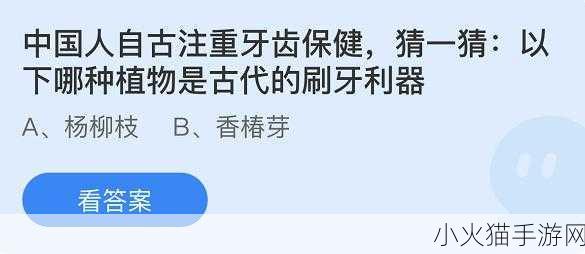 中国人自古注重牙齿保健，猜一猜：以下哪种植物是古代的刷牙利器

A、杨柳枝　B、香椿芽

看答案

小火猫手游网